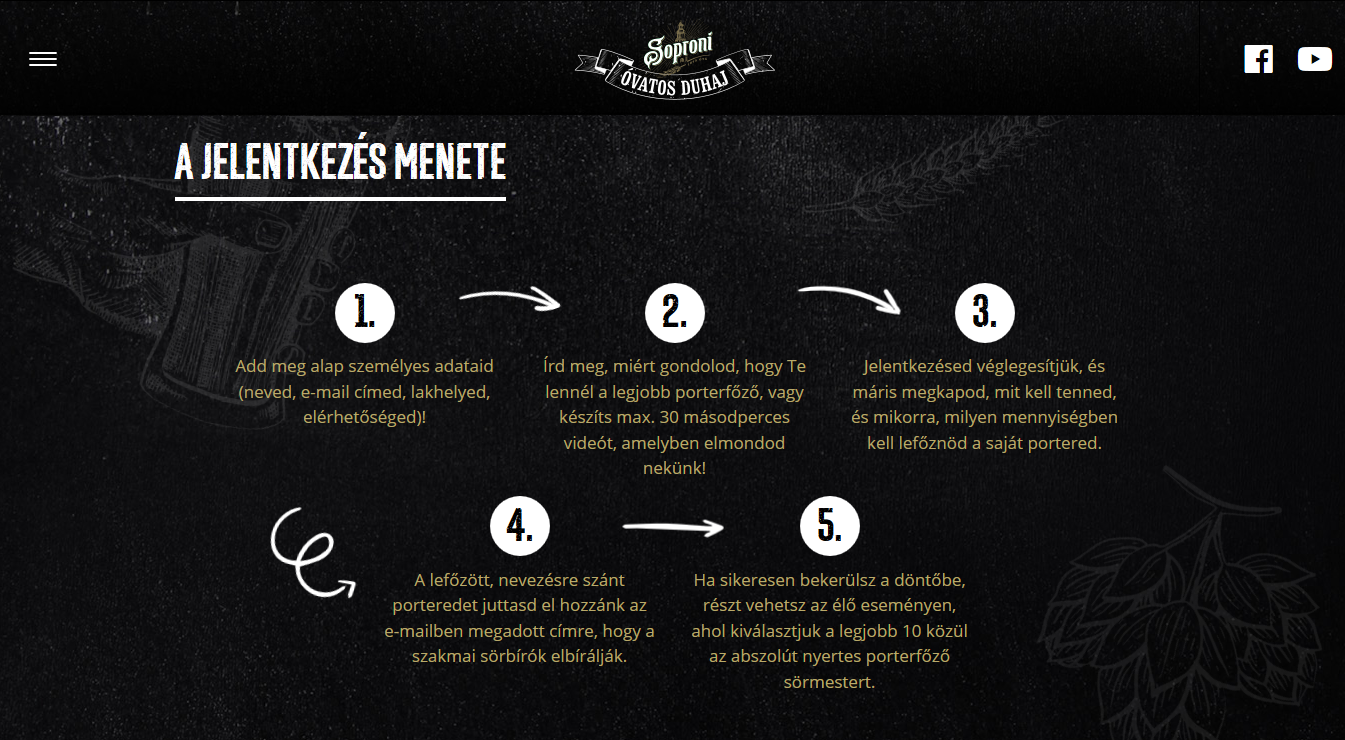 Soproni
ÓVATOS DUHAJ

A JELENTKEZÉS MENETE

1.
Add meg alap személyes adataid (neved, e-mail címed, lakhelyed, elérhetőséged)!

2.
Írd meg, miért gondolod, hogy Te lennél a legjobb porterfőző, vagy készíts max. 30 másodperces videót, amelyben elmondod nekünk!

3.
Jelentkezésed véglegesítjük, és máris megkapod, mit kell tenned, és mikorra, milyen mennyiségben kell lefőznöd a saját portered.

4.
A lefőzött, nevezésre szánt porteredet juttasd el hozzánk az e-mailben megadott címre, hogy a szakmai sörbírók elbírálják.

5.
Ha sikeresen bekerülsz a döntőbe, részt vehetsz az élő eseményen, ahol kiválasztjuk a legjobb 10 közül az abszolút nyertes porterfőző sörmestert.